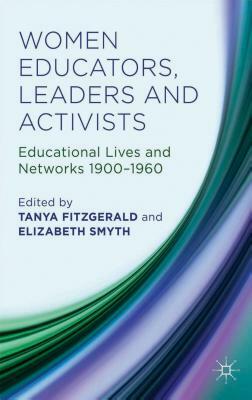 WOMEN EDUCATORS, LEADERS AND ACTIVISTS

Educational Lives and Networks 1900–1960

Edited by
TANYA FITZGERALD and
ELIZABETH SMYTH